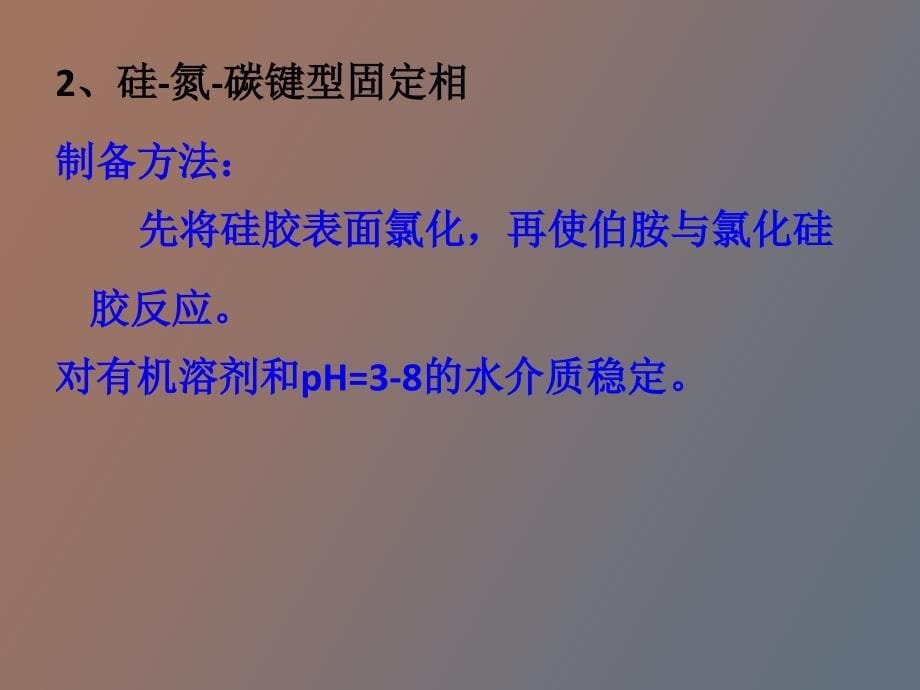 2、硅-氮-碳键型固定相

制备方法：

先将硅胶表面氯化，再使伯胺与氯化硅胶反应。

对有机溶剂和pH=3-8的水介质稳定。